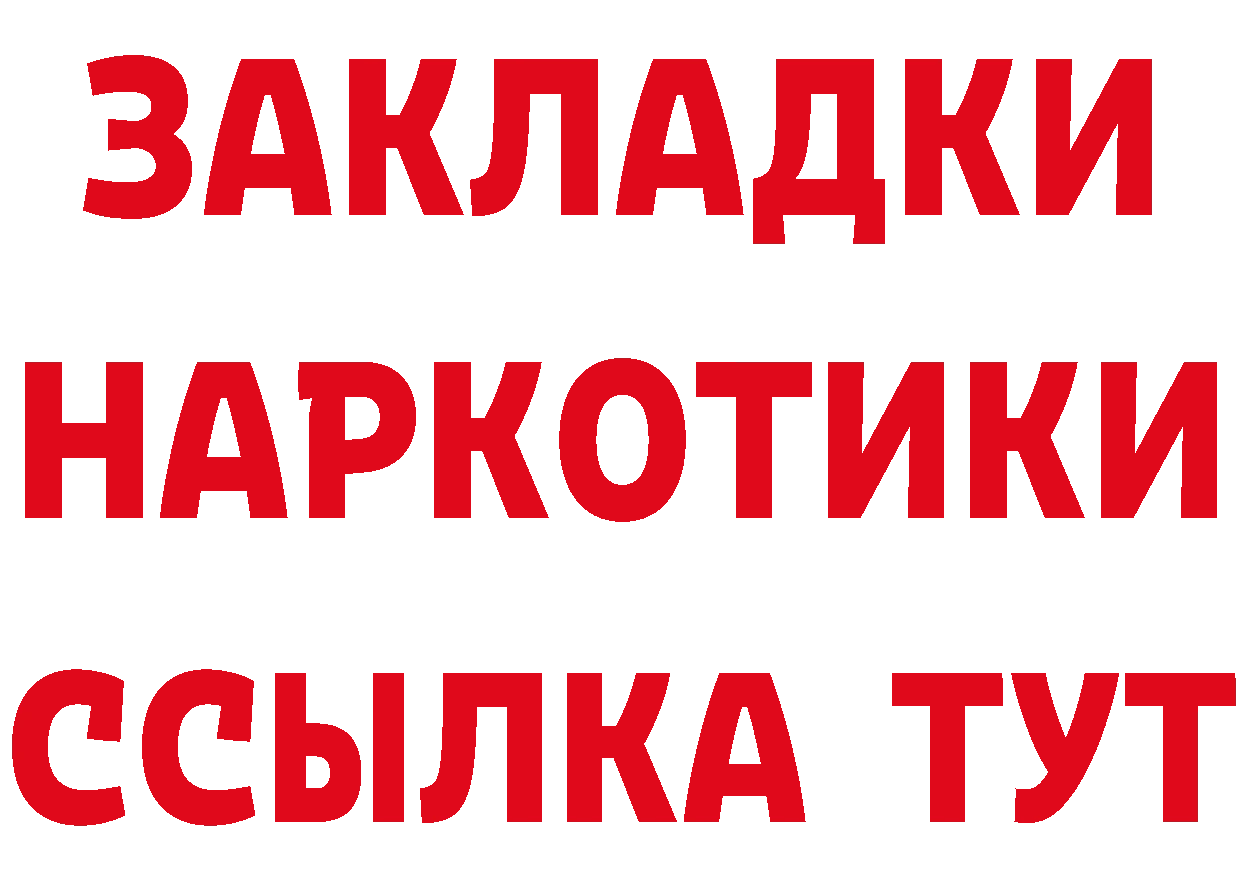 ЗАКЛАДКИ НАРКОТИКИ ССЫЛКА ТУТ